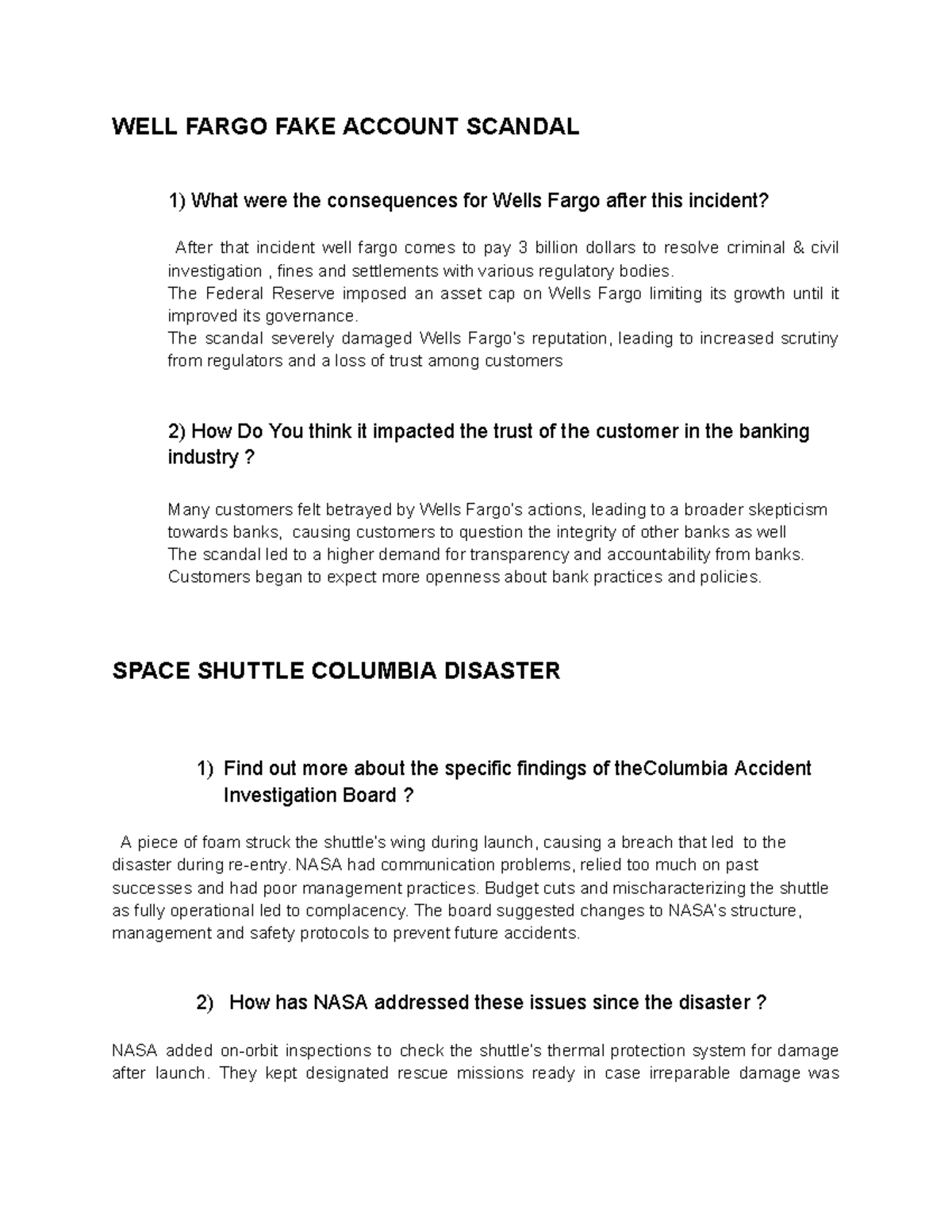 WELL FARGO FAKE ACCOUNT SCANDAL

1) What were the consequences for Wells Fargo after this incident?

After that incident well fargo comes to pay 3 billion dollars to resolve criminal & civil investigation , fines and settlements with various regulatory bodies.
The Federal Reserve imposed an asset cap on Wells Fargo limiting its growth until it improved its governance.
The scandal severely damaged Wells Fargo's reputation, leading to increased scrutiny from regulators and a loss of trust among customers

2) How Do You think it impacted the trust of the customer in the banking industry ?

Many customers felt betrayed by Wells Fargo's actions, leading to a broader skepticism towards banks, causing customers to question the integrity of other banks as well
The scandal led to a higher demand for transparency and accountability from banks.
Customers began to expect more openness about bank practices and policies.

SPACE SHUTTLE COLUMBIA DISASTER

1) Find out more about the specific findings of theColumbia Accident Investigation Board ?

A piece of foam struck the shuttle's wing during launch, causing a breach that led to the disaster during re-entry. NASA had communication problems, relied too much on past successes and had poor management practices. Budget cuts and mischaracterizing the shuttle as fully operational led to complacency. The board suggested changes to NASA's structure, management and safety protocols to prevent future accidents.

2) How has NASA addressed these issues since the disaster ?

NASA added on-orbit inspections to check the shuttle's thermal protection system for damage after launch. They kept designated rescue missions ready in case irreparable damage was